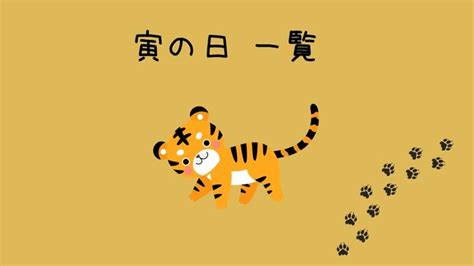 寅の日 一覧